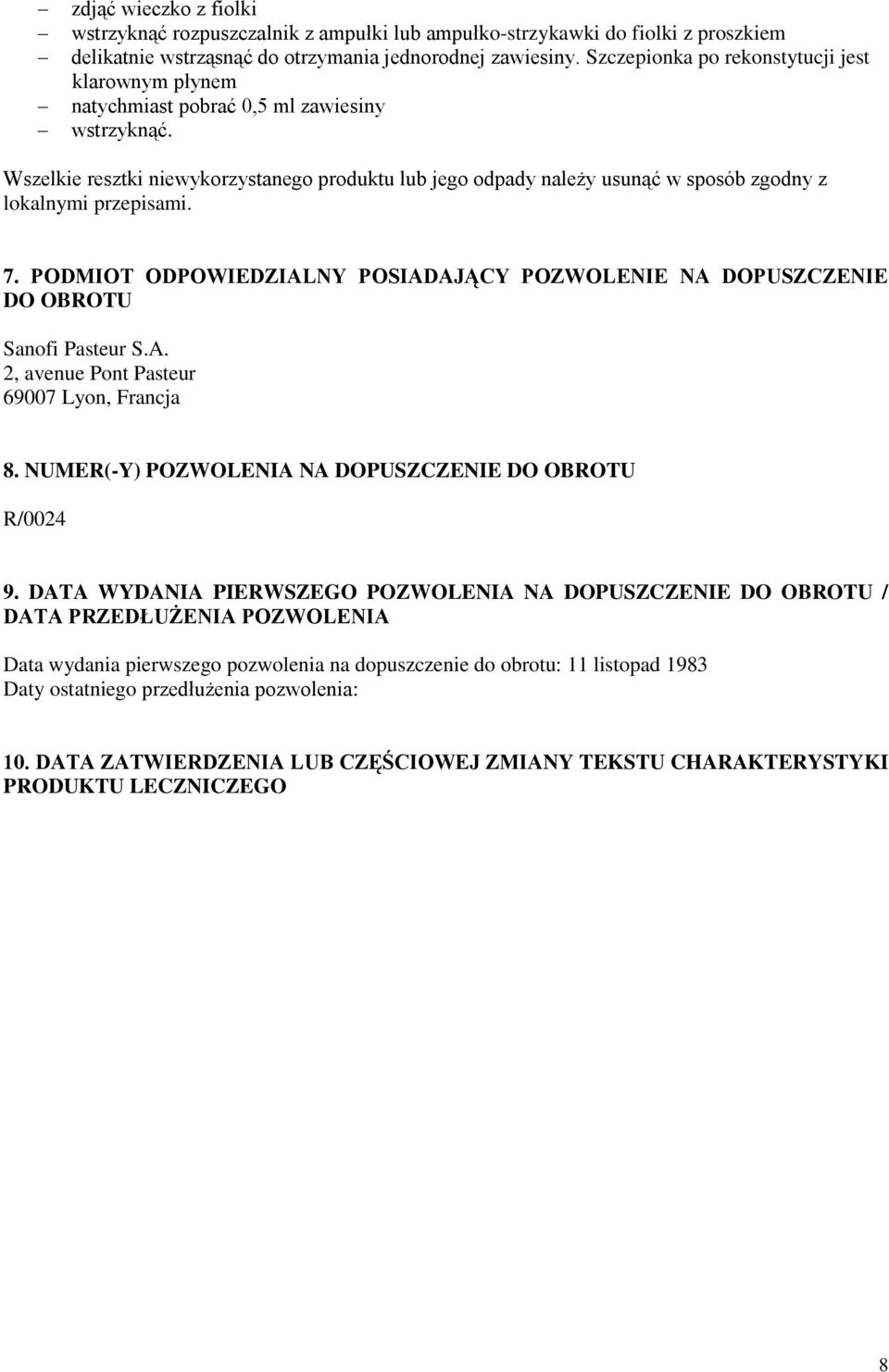 – zdjąć wieczko z fiolki
– wstrzyknąć rozpuszczalnik z ampułki lub ampułko-strzykawki do fiolki z proszkiem
– delikatnie wstrząsnąć do otrzymania jednorodnej zawiesiny. Szczepionka po rekonstytucji jest klarownym płynem
– natychmiast pobrać 0,5 ml zawiesiny
– wstrzyknąć.

Wszelkie resztki niewykorzystanego produktu lub jego odpady należy usunąć w sposób zgodny z lokalnymi przepisami.

7. PODMIOT ODPOWIEDZIALNY POSIADAJĄCY POZWOLENIE NA DOPUSZCZENIE DO OBROTU

Sanofi Pasteur S.A.
2, avenue Pont Pasteur
69007 Lyon, Francja

8. NUMER(-Y) POZWOLENIA NA DOPUSZCZENIE DO OBROTU

R/0024

9. DATA WYDANIA PIERWSZEGO POZWOLENIA NA DOPUSZCZENIE DO OBROTU / DATA PRZEDŁUŻENIA POZWOLENIA

Data wydania pierwszego pozwolenia na dopuszczenie do obrotu: 11 listopad 1983
Daty ostatniego przedłużenia pozwolenia:

10. DATA ZATWIERDZENIA LUB CZĘŚCIOWEJ ZMIANY TEKSTU CHARAKTERYSTYKI PRODUKTU LECZNICZEGO

8